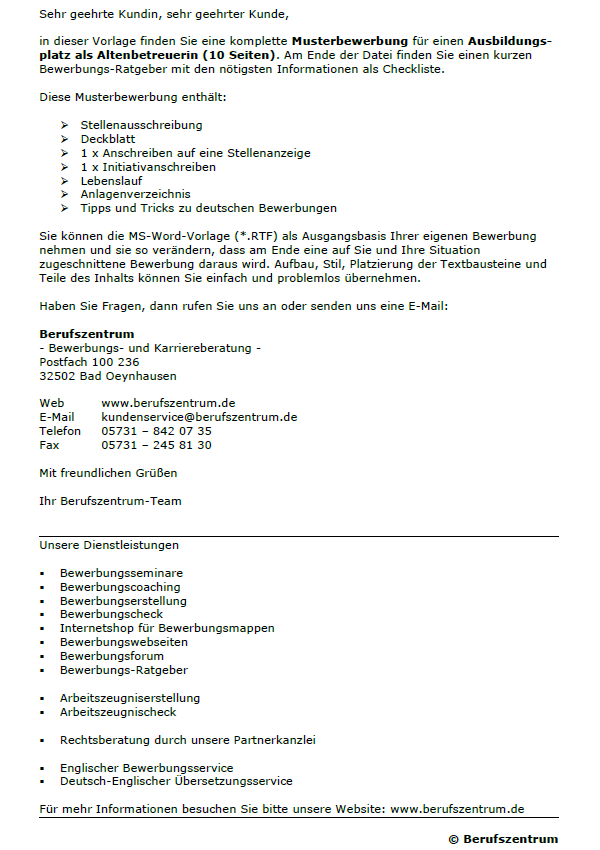 Sehr geehrte Kundin, sehr geehrter Kunde,

in dieser Vorlage finden Sie eine komplette Musterbewerbung für einen Ausbildungsplatz als Altenbetreuerin (10 Seiten). Am Ende der Datei finden Sie einen kurzen Bewerbungs-Ratgeber mit den nötigsten Informationen als Checkliste.

Diese Musterbewerbung enthält:

➢ Stellenausschreibung
➢ Deckblatt
➢ 1 x Anschreiben auf eine Stellenanzeige
➢ 1 x Initiativanschreiben
➢ Lebenslauf
➢ Anlagenverzeichnis
➢ Tipps und Tricks zu deutschen Bewerbungen

Sie können die MS-Word-Vorlage (*.RTF) als Ausgangsbasis Ihrer eigenen Bewerbung nehmen und sie so verändern, dass am Ende eine auf Sie und Ihre Situation zugeschnittene Bewerbung daraus wird. Aufbau, Stil, Platzierung der Textbausteine und Teile des Inhalts können Sie einfach und problemlos übernehmen.

Haben Sie Fragen, dann rufen Sie uns an oder senden uns eine E-Mail:

Berufszentrum
- Bewerbungs- und Karriereberatung -
Postfach 100 236
32502 Bad Oeynhausen

Web www.berufszentrum.de
E-Mail kundenservice@berufszentrum.de
Telefon 05731 – 842 07 35
Fax 05731 – 245 81 30

Mit freundlichen Grüßen

Ihr Berufszentrum-Team

Unsere Dienstleistungen

• Bewerbungsseminare
• Bewerbungscoaching
• Bewerbungserstellung
• Bewerbungscheck
• Internetshop für Bewerbungsmappen
• Bewerbungswebseiten
• Bewerbungsforum
• Bewerbungs-Ratgeber

• Arbeitszeugniserstellung
• Arbeitszeugnischeck

• Rechtsberatung durch unsere Partnerkanzlei

• Englischer Bewerbungsservice
• Deutsch-Englischer Übersetzungsservice

Für mehr Informationen besuchen Sie bitte unsere Website: www.berufszentrum.de

© Berufszentrum